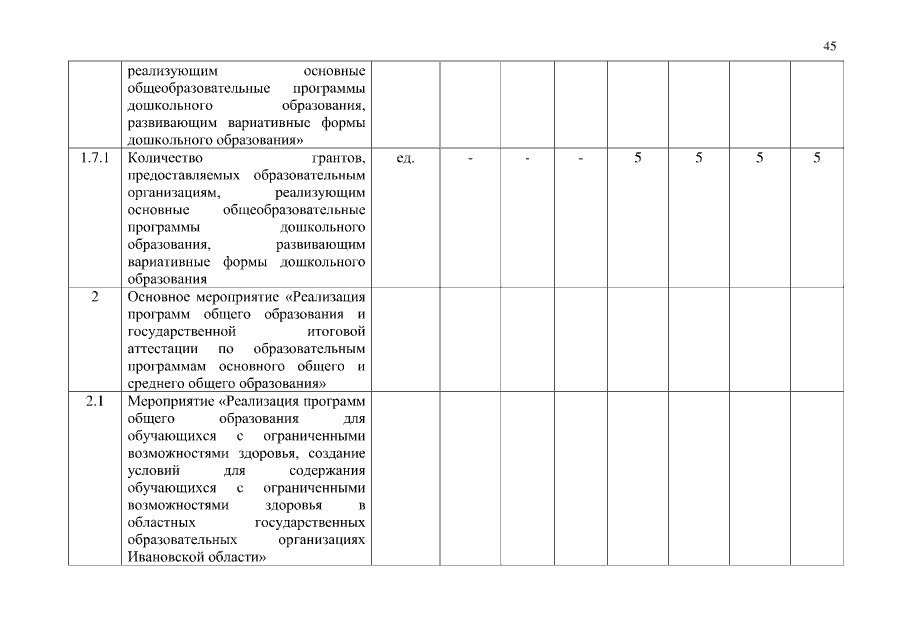 45

|  |  |  |  |  |  |  |  |  |  |
|---|---|---|---|---|---|---|---|---|---|
|  | реализующим основные общеобразовательные программы дошкольного образования, развивающим вариативные формы дошкольного образования» |  |  |  |  |  |  |  |  |
| 1.7.1 | Количество грантов, предоставляемых образовательным организациям, реализующим основные общеобразовательные программы дошкольного образования, развивающим вариативные формы дошкольного образования | ед. | - | - | - | 5 | 5 | 5 | 5 |
| 2 | Основное мероприятие «Реализация программ общего образования и государственной итоговой аттестации по образовательным программам основного общего и среднего общего образования» |  |  |  |  |  |  |  |  |
| 2.1 | Мероприятие «Реализация программ общего образования для обучающихся с ограниченными возможностями здоровья, создание условий для содержания обучающихся с ограниченными возможностями здоровья в областных государственных образовательных организациях Ивановской области» |  |  |  |  |  |  |  |  |